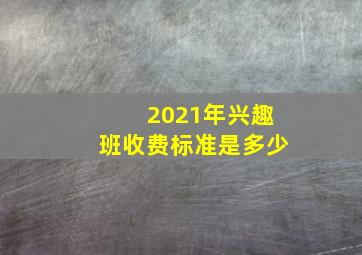 2021年兴趣班收费标准是多少